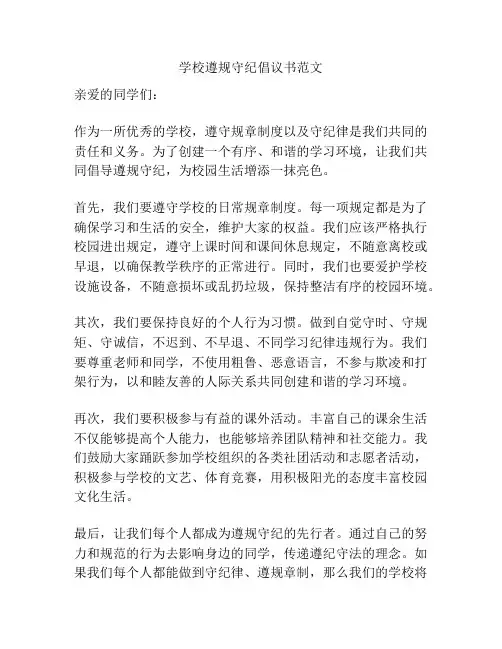 学校遵规守纪倡议书范文

亲爱的同学们：

作为一所优秀的学校，遵守规章制度以及守纪律是我们共同的责任和义务。为了创建一个有序、和谐的学习环境，让我们共同倡导遵规守纪，为校园生活增添一抹亮色。

首先，我们要遵守学校的日常规章制度。每一项规定都是为了确保学习和生活的安全，维护大家的权益。我们应该严格执行校园进出规定，遵守上课时间和课间休息规定，不随意离校或早退，以确保教学秩序的正常进行。同时，我们也要爱护学校设施设备，不随意损坏或乱扔垃圾，保持整洁有序的校园环境。

其次，我们要保持良好的个人行为习惯。做到自觉守时、守规矩、守诚信，不迟到、不早退、不同学习纪律违规行为。我们要尊重老师和同学，不使用粗鲁、恶意语言，不参与欺凌和打架行为，以和睦友善的人际关系共同创建和谐的学习环境。

再次，我们要积极参与有益的课外活动。丰富自己的课余生活不仅能够提高个人能力，也能够培养团队精神和社交能力。我们鼓励大家踊跃参加学校组织的各类社团活动和志愿者活动，积极参与学校的文艺、体育竞赛，用积极阳光的态度丰富校园文化生活。

最后，让我们每个人都成为遵规守纪的先行者。通过自己的努力和规范的行为去影响身边的同学，传递遵纪守法的理念。如果我们每个人都能做到守纪律、遵规章制，那么我们的学校将